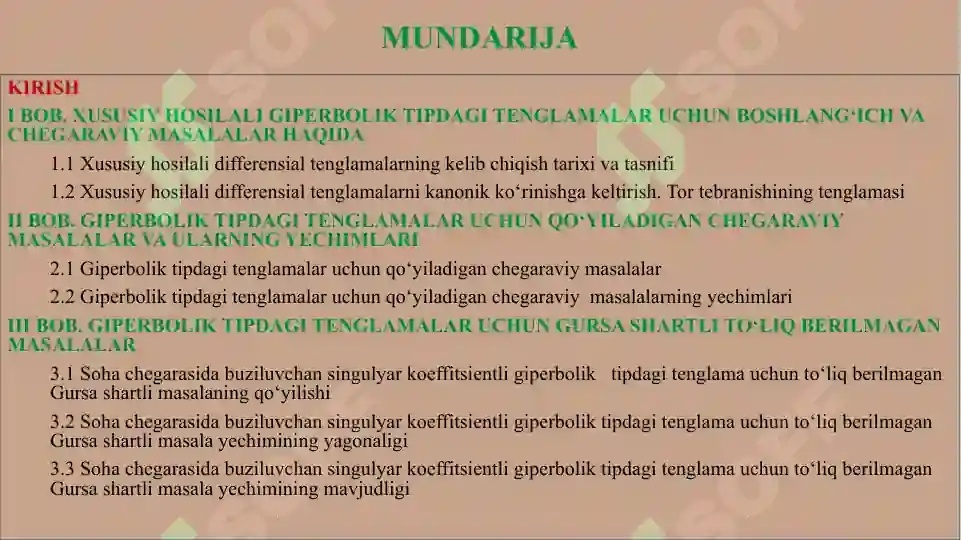 MUNDARIJA

KIRISH

I BOB. XUSUSIY HOSILALI GIPERBOLIK TIPDAGI TENGLAMALAR UCHUN BOSHLANG‘ICH VA CHEGARAVIY MASALALAR HAQIDA

1.1 Xususiy hosilali differensial tenglamalarning kelib chiqish tarixi va tasnifi

1.2 Xususiy hosilali differensial tenglamalarni kanonik ko‘rinishga keltirish. Tor tebranishining tenglamasi

II BOB. GIPERBOLIK TIPDAGI TENGLAMALAR UCHUN QO‘YILADIGAN CHEGARAVIY MASALALAR VA ULARNING YECHIMLARI

2.1 Giperbolik tipdagi tenglamalar uchun qo‘yiladigan chegaraviy masalalar

2.2 Giperbolik tipdagi tenglamalar uchun qo‘yiladigan chegaraviy masalalarning yechimlari

III BOB. GIPERBOLIK TIPDAGI TENGLAMALAR UCHUN GURSA SHARTLI TO‘LIQ BERILMAGAN MASALALAR

3.1 Soha chegarasida buziluvchan singulyar koeffitsientli giperbolik tipdagi tenglama uchun to‘liq berilmagan Gursa shartli masalaning qo‘yilishi

3.2 Soha chegarasida buziluvchan singulyar koeffitsientli giperbolik tipdagi tenglama uchun to‘liq berilmagan Gursa shartli masala yechimining yagonaligi

3.3 Soha chegarasida buziluvchan singulyar koeffitsientli giperbolik tipdagi tenglama uchun to‘liq berilmagan Gursa shartli masala yechimining mavjudligi